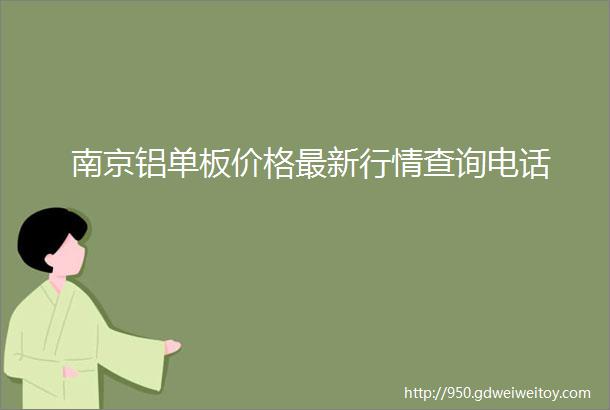 南京铝单板价格最新行情查询电话

http://950.gdweiweitoy.com